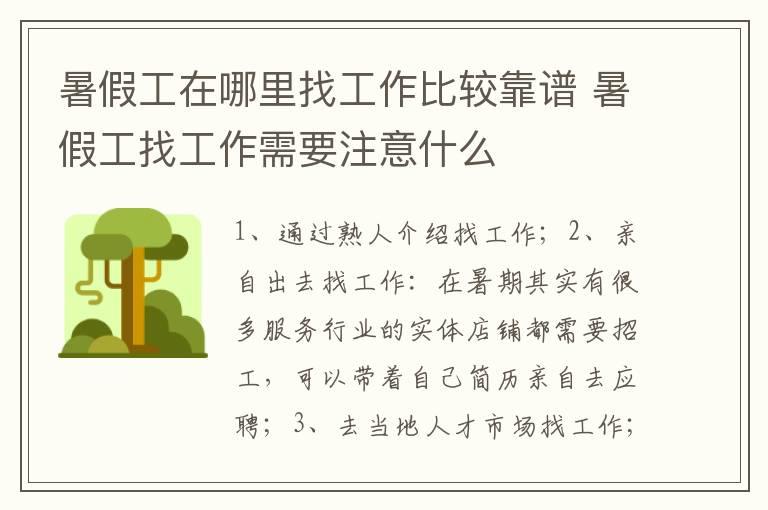 暑假工在哪里找工作比较靠谱 暑假工找工作需要注意什么

1、通过熟人介绍找工作；2、亲自出去找工作：在暑期其实有很多服务行业的实体店铺都需要招工，可以带着自己简历亲自去应聘；3、去当地人才市场找工作；